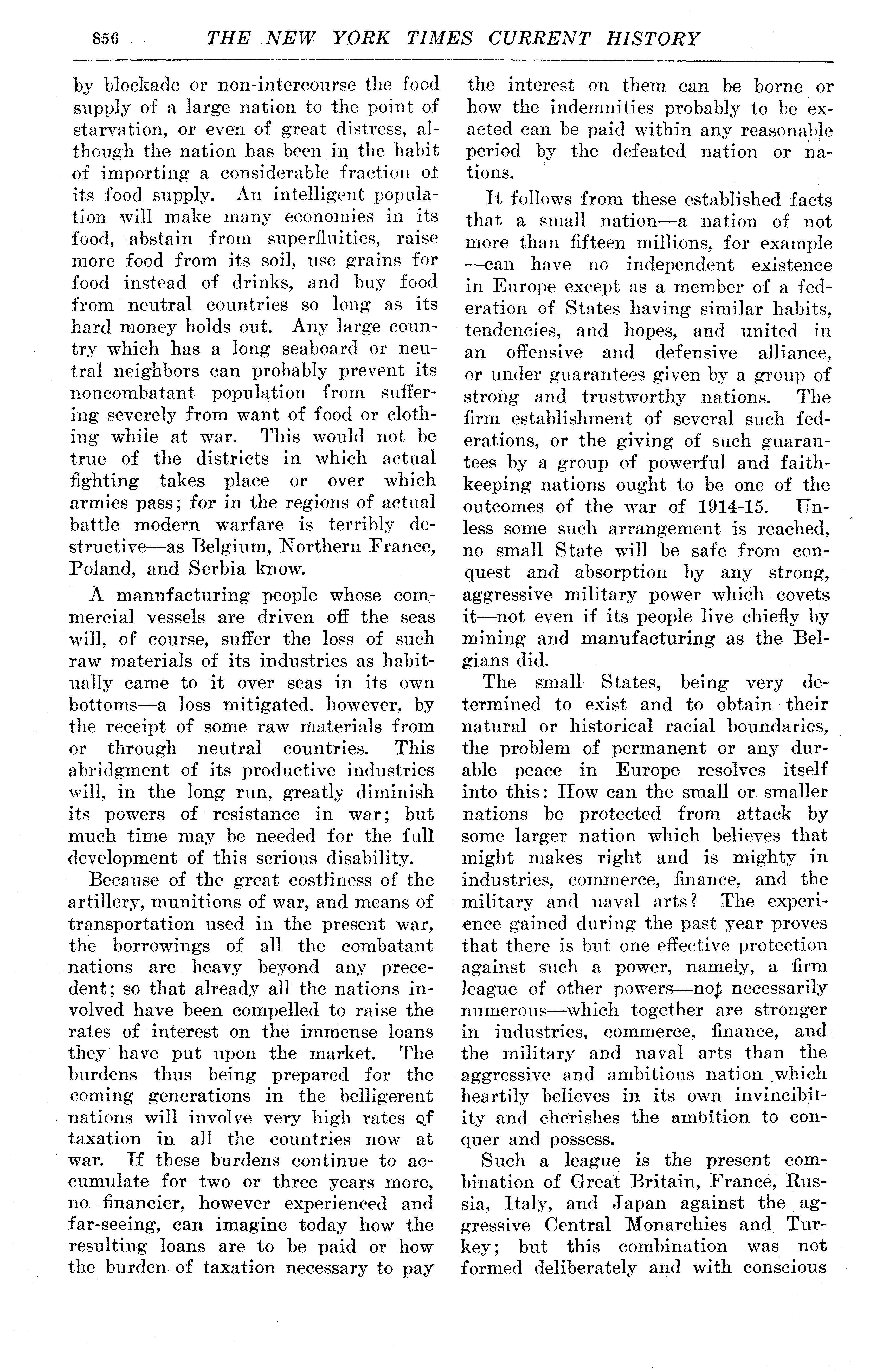 856 THE NEW YORK TIMES CURRENT HISTORY

by blockade or non-intercourse the food supply of a large nation to the point of starvation, or even of great distress, although the nation has been in the habit of importing a considerable fraction ot its food supply. An intelligent population will make many economies in its food, abstain from superfluities, raise more food from its soil, use grains for food instead of drinks, and buy food from neutral countries so long as its hard money holds out. Any large country which has a long seaboard or neutral neighbors can probably prevent its noncombatant population from suffering severely from want of food or clothing while at war. This would not be true of the districts in which actual fighting takes place or over which armies pass; for in the regions of actual battle modern warfare is terribly destructive—as Belgium, Northern France, Poland, and Serbia know.

A manufacturing people whose commercial vessels are driven off the seas will, of course, suffer the loss of such raw materials of its industries as habitually came to it over seas in its own bottoms—a loss mitigated, however, by the receipt of some raw materials from or through neutral countries. This abridgment of its productive industries will, in the long run, greatly diminish its powers of resistance in war; but much time may be needed for the full development of this serious disability.

Because of the great costliness of the artillery, munitions of war, and means of transportation used in the present war, the borrowings of all the combatant nations are heavy beyond any precedent; so that already all the nations involved have been compelled to raise the rates of interest on the immense loans they have put upon the market. The burdens thus being prepared for the coming generations in the belligerent nations will involve very high rates of taxation in all the countries now at war. If these burdens continue to accumulate for two or three years more, no financier, however experienced and far-seeing, can imagine today how the resulting loans are to be paid or how the burden of taxation necessary to pay the interest on them can be borne or how the indemnities probably to be exacted can be paid within any reasonable period by the defeated nation or nations.

It follows from these established facts that a small nation—a nation of not more than fifteen millions, for example—can have no independent existence in Europe except as a member of a federation of States having similar habits, tendencies, and hopes, and united in an offensive and defensive alliance, or under guarantees given by a group of strong and trustworthy nations. The firm establishment of several such federations, or the giving of such guarantees by a group of powerful and faith-keeping nations ought to be one of the outcomes of the war of 1914-15. Unless some such arrangement is reached, no small State will be safe from conquest and absorption by any strong, aggressive military power which covets it—not even if its people live chiefly by mining and manufacturing as the Belgians did.

The small States, being very determined to exist and to obtain their natural or historical racial boundaries, the problem of permanent or any durable peace in Europe resolves itself into this: How can the small or smaller nations be protected from attack by some larger nation which believes that might makes right and is mighty in industries, commerce, finance, and the military and naval arts? The experience gained during the past year proves that there is but one effective protection against such a power, namely, a firm league of other powers—not necessarily numerous—which together are stronger in industries, commerce, finance, and the military and naval arts than the aggressive and ambitious nation which heartily believes in its own invincibility and cherishes the ambition to conquer and possess.

Such a league is the present combination of Great Britain, France, Russia, Italy, and Japan against the aggressive Central Monarchies and Turkey; but this combination was not formed deliberately and with conscious